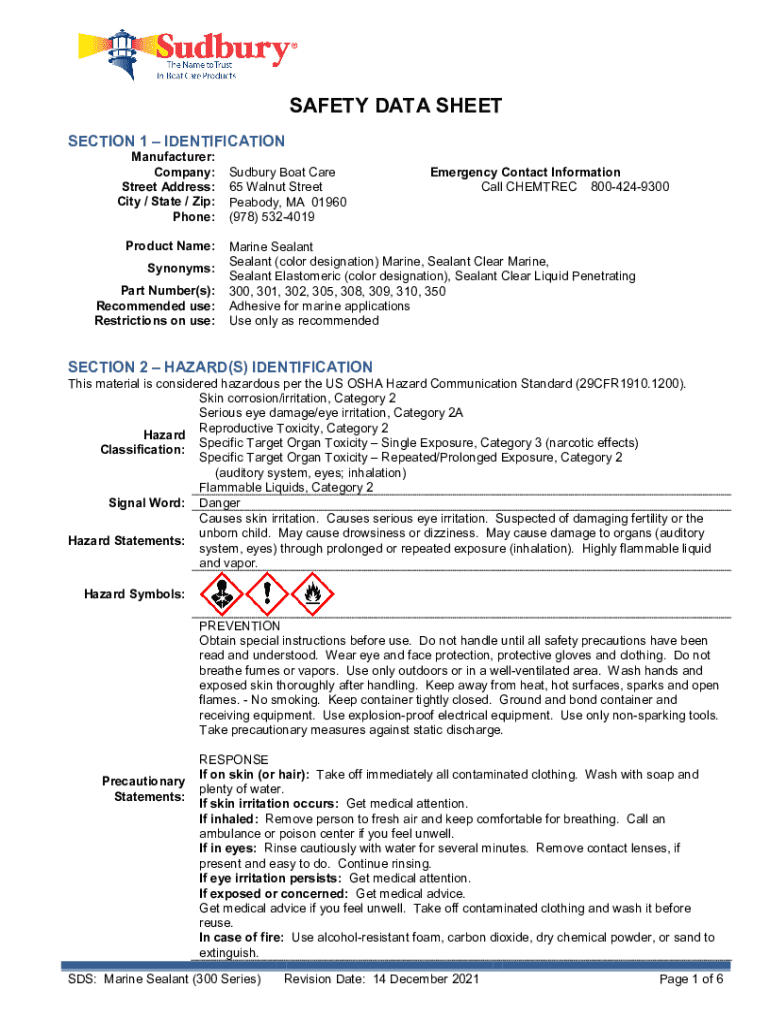 Sudbury®
The Name to Trust
In Boat Care Products

SAFETY DATA SHEET

SECTION 1 – IDENTIFICATION

Manufacturer:
Company: Sudbury Boat Care
Street Address: 65 Walnut Street
City / State / Zip: Peabody, MA 01960
Phone: (978) 532-4019

Emergency Contact Information
Call CHEMTREC 800-424-9300

Product Name: Marine Sealant
Synonyms: Sealant (color designation) Marine, Sealant Clear Marine, Sealant Elastomeric (color designation), Sealant Clear Liquid Penetrating
Part Number(s): 300, 301, 302, 305, 308, 309, 310, 350
Recommended use: Adhesive for marine applications
Restrictions on use: Use only as recommended

SECTION 2 – HAZARD(S) IDENTIFICATION

This material is considered hazardous per the US OSHA Hazard Communication Standard (29CFR1910.1200).

Hazard Classification:
Skin corrosion/irritation, Category 2
Serious eye damage/eye irritation, Category 2A
Reproductive Toxicity, Category 2
Specific Target Organ Toxicity – Single Exposure, Category 3 (narcotic effects)
Specific Target Organ Toxicity – Repeated/Prolonged Exposure, Category 2 (auditory system, eyes; inhalation)
Flammable Liquids, Category 2

Signal Word: Danger

Hazard Statements: Causes skin irritation. Causes serious eye irritation. Suspected of damaging fertility or the unborn child. May cause drowsiness or dizziness. May cause damage to organs (auditory system, eyes) through prolonged or repeated exposure (inhalation). Highly flammable liquid and vapor.

Hazard Symbols:

Precautionary Statements:
PREVENTION
Obtain special instructions before use. Do not handle until all safety precautions have been read and understood. Wear eye and face protection, protective gloves and clothing. Do not breathe fumes or vapors. Use only outdoors or in a well-ventilated area. Wash hands and exposed skin thoroughly after handling. Keep away from heat, hot surfaces, sparks and open flames. - No smoking. Keep container tightly closed. Ground and bond container and receiving equipment. Use explosion-proof electrical equipment. Use only non-sparking tools. Take precautionary measures against static discharge.

RESPONSE
If on skin (or hair): Take off immediately all contaminated clothing. Wash with soap and plenty of water.
If skin irritation occurs: Get medical attention.
If inhaled: Remove person to fresh air and keep comfortable for breathing. Call an ambulance or poison center if you feel unwell.
If in eyes: Rinse cautiously with water for several minutes. Remove contact lenses, if present and easy to do. Continue rinsing.
If eye irritation persists: Get medical attention.
If exposed or concerned: Get medical advice.
Get medical advice if you feel unwell. Take off contaminated clothing and wash it before reuse.
In case of fire: Use alcohol-resistant foam, carbon dioxide, dry chemical powder, or sand to extinguish.

SDS: Marine Sealant (300 Series) Revision Date: 14 December 2021 Page 1 of 6